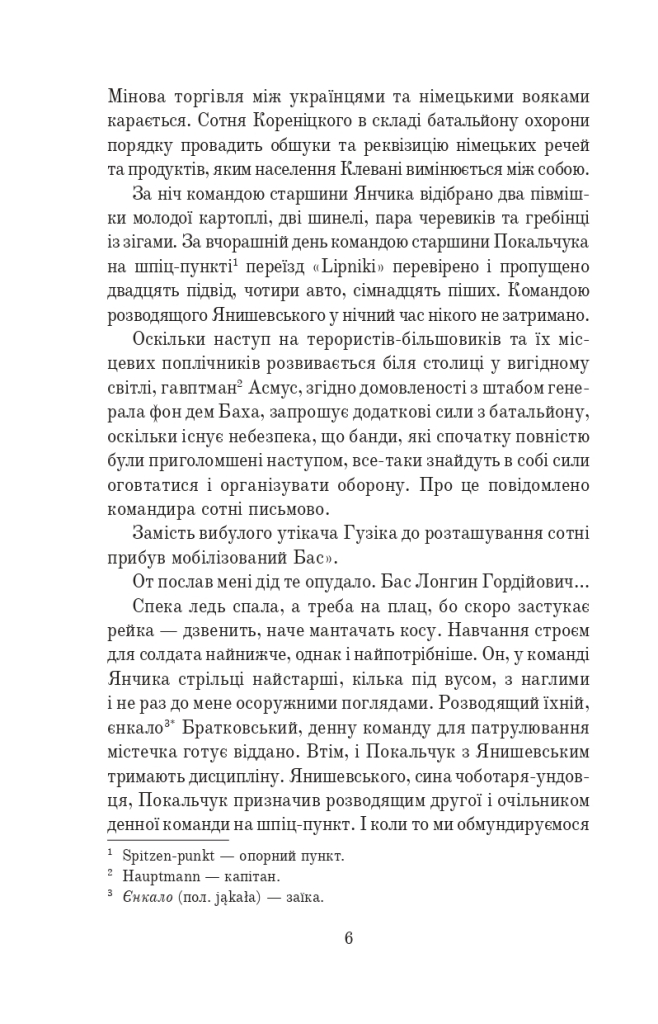 Мінова торгівля між українцями та німецькими вояками карається. Сотня Кореніцкого в складі батальйону охорони порядку провадить обшуки та реквізицію німецьких речей та продуктів, яким населення Клевані вимінюється між собою.

За ніч командою старшини Янчика відібрано два півмішки молодої картоплі, дві шинелі, пара черевиків та гребінці із зігами. За вчорашній день командою старшини Покальчука на шпіц-пункті$^{1}$ переїзд «Lipniki» перевірено і пропущено двадцять підвід, чотири авто, сімнадцять піших. Командою розводящого Янишевського у нічний час нікого не затримано.

Оскільки наступ на терористів-більшовиків та їх місцевих поплічників розвивається біля столиці у вигідному світлі, гавптман$^{2}$ Асмус, згідно домовленості з штабом генерала фон дем Баха, запрошує додаткові сили з батальйону, оскільки існує небезпека, що банди, які спочатку повністю були приголомшені наступом, все-таки знайдуть в собі сили оговтатися і організувати оборону. Про це повідомлено командира сотні письмово.

Замість вибулого утікача Гузіка до розташування сотні прибув мобілізований Бас».

От послав мені дід те опудало. Бас Лонгин Гордійович…

Спека ледь спала, а треба на плац, бо скоро застукає рейка — дзвенить, наче мантачать косу. Навчання строєм для солдата найнижче, однак і найпотрібніше. Он, у команді Янчика стрільці найстарші, кілька під вусом, з наглими і не раз до мене осоружними поглядами. Розводящий їхній, єнкало$^{3*}$ Братковський, денну команду для патрулювання містечка готує віддано. Втім, і Покальчук з Янишевським тримають дисципліну. Янишевського, сина чоботаря-ундовця, Покальчук призначив розводящим другої і очільником денної команди на шпіц-пункт. І коли то ми обмундируємося

$^{1}$ Spitzen-punkt — опорний пункт.
$^{2}$ Hauptmann — капітан.
$^{3}$ Єнкало (пол. jąkała) — заїка.

6